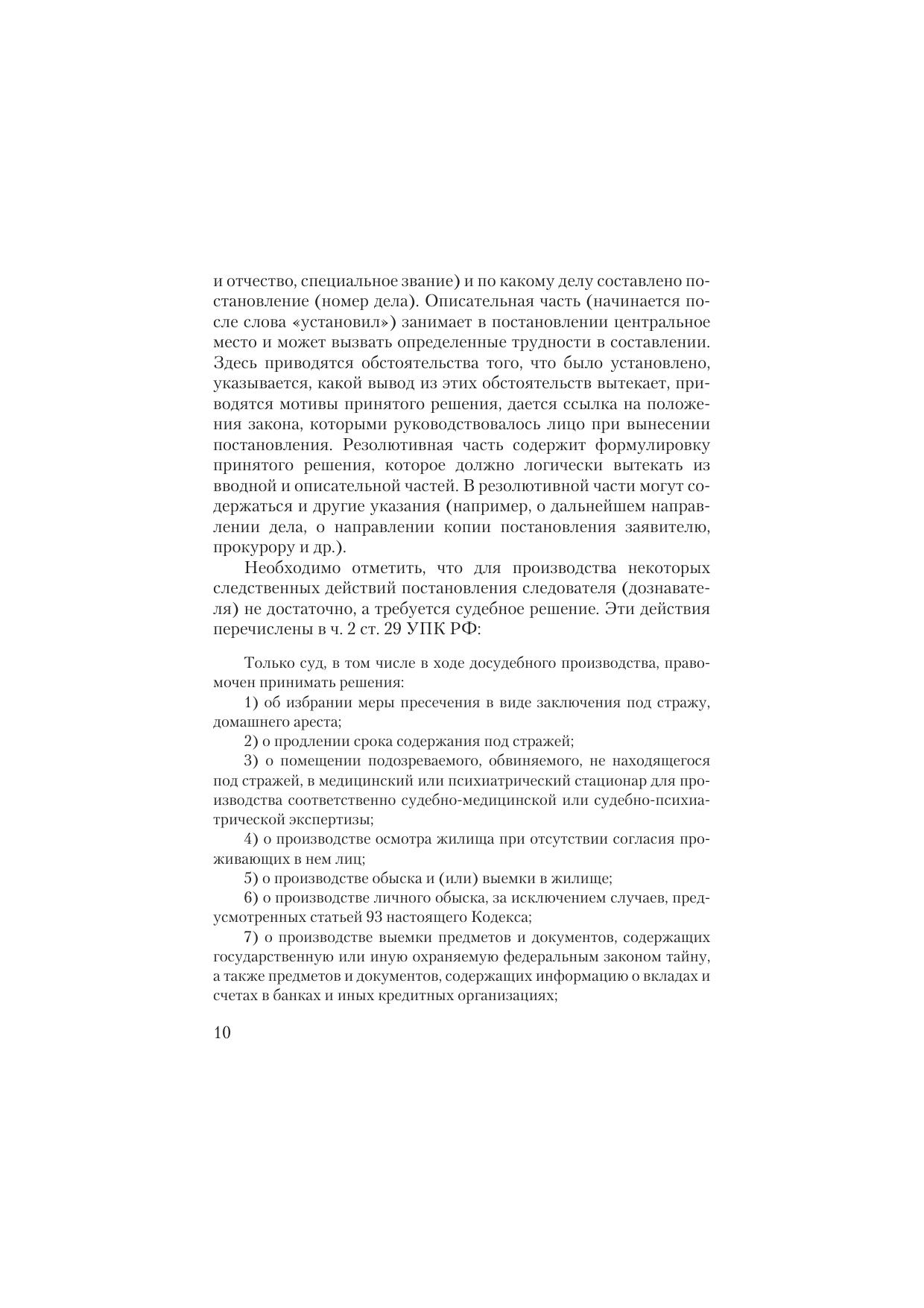 и отчество, специальное звание) и по какому делу составлено постановление (номер дела). Описательная часть (начинается после слова «установил») занимает в постановлении центральное место и может вызвать определенные трудности в составлении. Здесь приводятся обстоятельства того, что было установлено, указывается, какой вывод из этих обстоятельств вытекает, приводятся мотивы принятого решения, дается ссылка на положения закона, которыми руководствовалось лицо при вынесении постановления. Резолютивная часть содержит формулировку принятого решения, которое должно логически вытекать из вводной и описательной частей. В резолютивной части могут содержаться и другие указания (например, о дальнейшем направлении дела, о направлении копии постановления заявителю, прокурору и др.).

Необходимо отметить, что для производства некоторых следственных действий постановления следователя (дознавателя) не достаточно, а требуется судебное решение. Эти действия перечислены в ч. 2 ст. 29 УПК РФ:

Только суд, в том числе в ходе досудебного производства, правомочен принимать решения:

1) об избрании меры пресечения в виде заключения под стражу, домашнего ареста;

2) о продлении срока содержания под стражей;

3) о помещении подозреваемого, обвиняемого, не находящегося под стражей, в медицинский или психиатрический стационар для производства соответственно судебно-медицинской или судебно-психиатрической экспертизы;

4) о производстве осмотра жилища при отсутствии согласия проживающих в нем лиц;

5) о производстве обыска и (или) выемки в жилище;

6) о производстве личного обыска, за исключением случаев, предусмотренных статьей 93 настоящего Кодекса;

7) о производстве выемки предметов и документов, содержащих государственную или иную охраняемую федеральным законом тайну, а также предметов и документов, содержащих информацию о вкладах и счетах в банках и иных кредитных организациях;

10